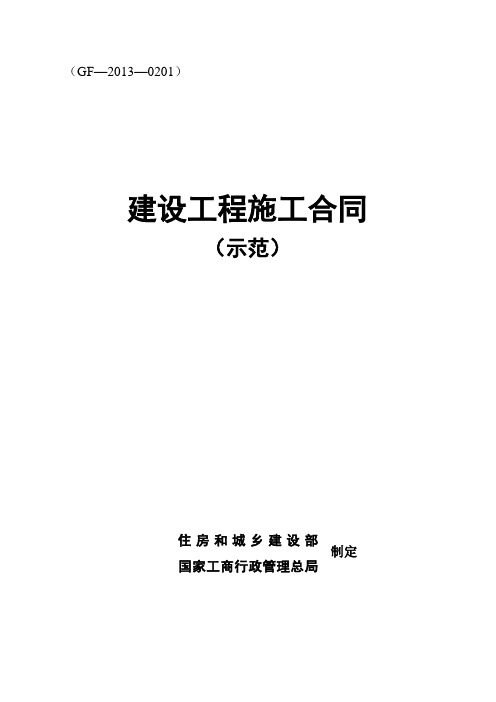 （GF—2013—0201）

建设工程施工合同

（示范）

住房和城乡建设部
国家工商行政管理总局
制定